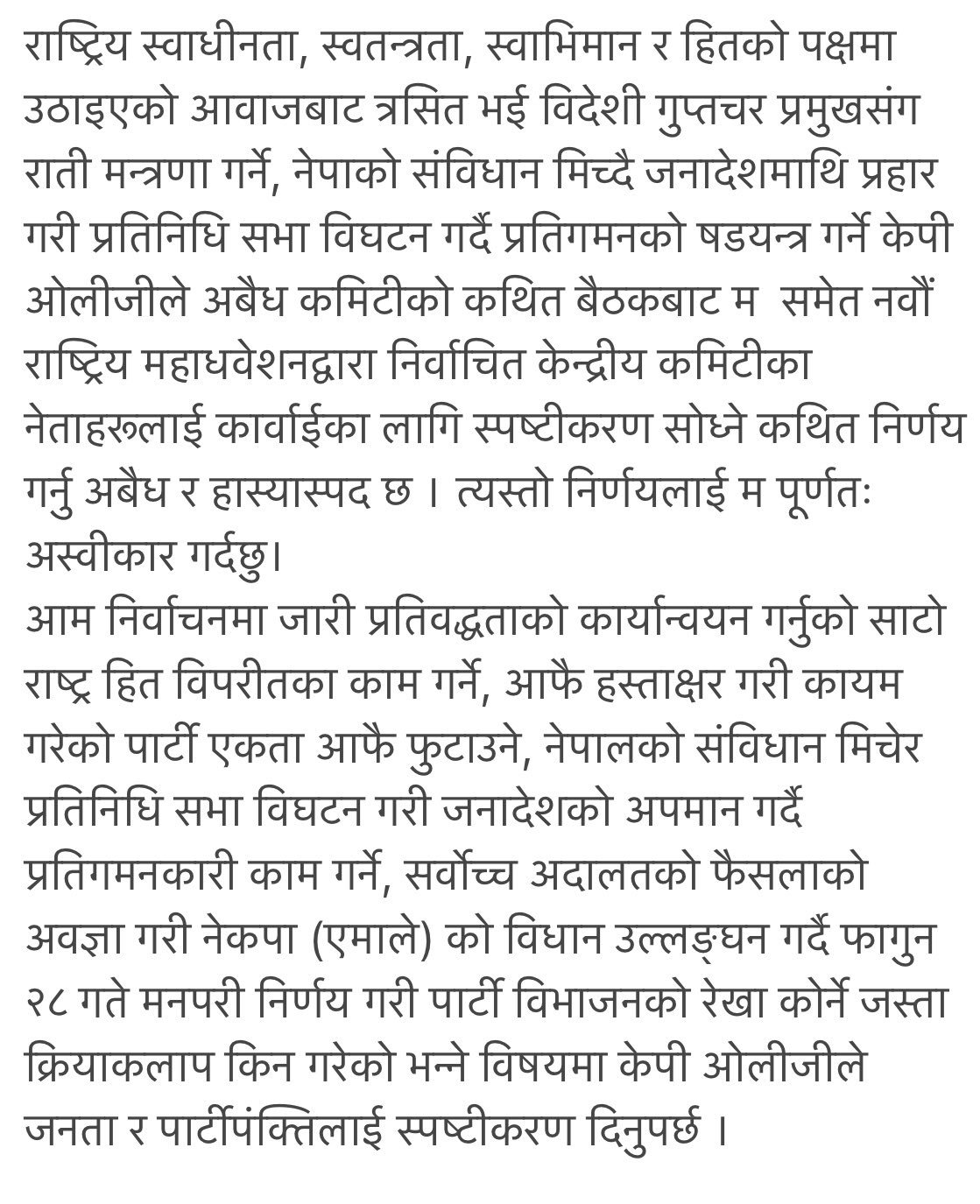 राष्ट्रिय स्वाधीनता, स्वतन्त्रता, स्वाभिमान र हितको पक्षमा उठाइएको आवाजबाट त्रसित भई विदेशी गुप्तचर प्रमुखसंग राती मन्त्रणा गर्ने, नेपाको संविधान मिच्दै जनादेशमाथि प्रहार गरी प्रतिनिधि सभा विघटन गर्दै प्रतिगमनको षडयन्त्र गर्ने केपी ओलीजीले अबैध कमिटीको कथित बैठकबाट म  समेत नवौं राष्ट्रिय महाधवेशनद्वारा निर्वाचित केन्द्रीय कमिटीका नेताहरूलाई कार्वाईका लागि स्पष्टीकरण सोध्ने कथित निर्णय गर्नु अबैध र हास्यास्पद छ । त्यस्तो निर्णयलाई म पूर्णतः अस्वीकार गर्दछु।
आम निर्वाचनमा जारी प्रतिवद्धताको कार्यान्वयन गर्नुको साटो राष्ट्र हित विपरीतका काम गर्ने, आफै हस्ताक्षर गरी कायम गरेको पार्टी एकता आफै फुटाउने, नेपालको संविधान मिचेर प्रतिनिधि सभा विघटन गरी जनादेशको अपमान गर्दै प्रतिगमनकारी काम गर्ने, सर्वोच्च अदालतको फैसलाको अवज्ञा गरी नेकपा (एमाले) को विधान उल्लङ्घन गर्दै फागुन २८ गते मनपरी निर्णय गरी पार्टी विभाजनको रेखा कोर्ने जस्ता क्रियाकलाप किन गरेको भन्ने विषयमा केपी ओलीजीले जनता र पार्टीपंक्तिलाई स्पष्टीकरण दिनुपर्छ ।